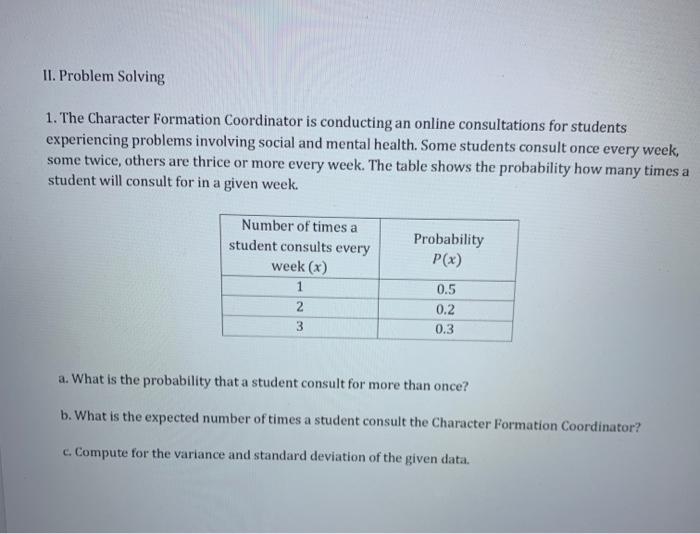 II. Problem Solving

1. The Character Formation Coordinator is conducting an online consultations for students experiencing problems involving social and mental health. Some students consult once every week, some twice, others are thrice or more every week. The table shows the probability how many times a student will consult for in a given week.

| Number of times a student consults every week $(x)$ | Probability $P(x)$ |
|---|---|
| 1 | 0.5 |
| 2 | 0.2 |
| 3 | 0.3 |

a. What is the probability that a student consult for more than once?

b. What is the expected number of times a student consult the Character Formation Coordinator?

c. Compute for the variance and standard deviation of the given data.